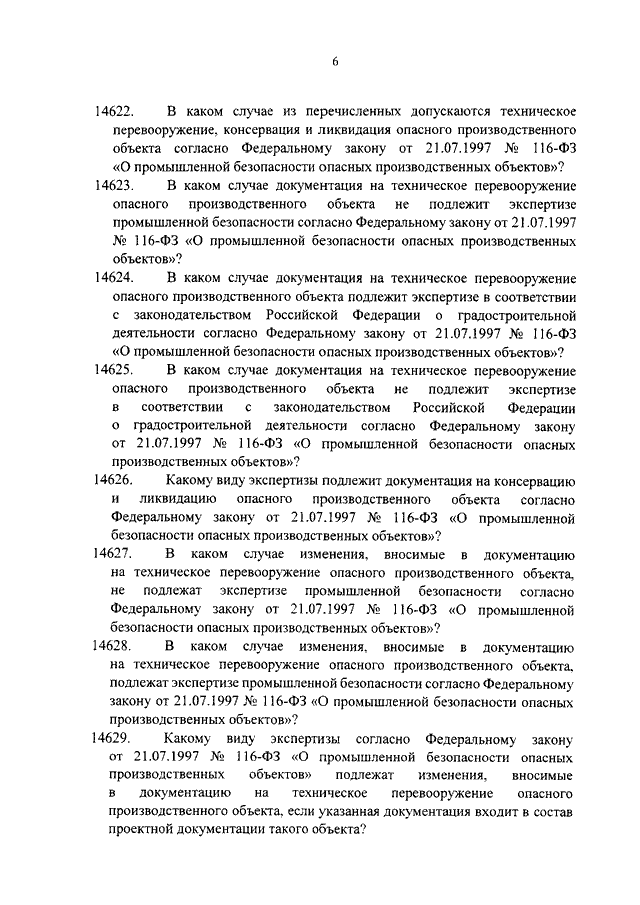 6

14622. В каком случае из перечисленных допускаются техническое перевооружение, консервация и ликвидация опасного производственного объекта согласно Федеральному закону от 21.07.1997 № 116-ФЗ «О промышленной безопасности опасных производственных объектов»?

14623. В каком случае документация на техническое перевооружение опасного производственного объекта не подлежит экспертизе промышленной безопасности согласно Федеральному закону от 21.07.1997 № 116-ФЗ «О промышленной безопасности опасных производственных объектов»?

14624. В каком случае документация на техническое перевооружение опасного производственного объекта подлежит экспертизе в соответствии с законодательством Российской Федерации о градостроительной деятельности согласно Федеральному закону от 21.07.1997 № 116-ФЗ «О промышленной безопасности опасных производственных объектов»?

14625. В каком случае документация на техническое перевооружение опасного производственного объекта не подлежит экспертизе в соответствии с законодательством Российской Федерации о градостроительной деятельности согласно Федеральному закону от 21.07.1997 № 116-ФЗ «О промышленной безопасности опасных производственных объектов»?

14626. Какому виду экспертизы подлежит документация на консервацию и ликвидацию опасного производственного объекта согласно Федеральному закону от 21.07.1997 № 116-ФЗ «О промышленной безопасности опасных производственных объектов»?

14627. В каком случае изменения, вносимые в документацию на техническое перевооружение опасного производственного объекта, не подлежат экспертизе промышленной безопасности согласно Федеральному закону от 21.07.1997 № 116-ФЗ «О промышленной безопасности опасных производственных объектов»?

14628. В каком случае изменения, вносимые в документацию на техническое перевооружение опасного производственного объекта, подлежат экспертизе промышленной безопасности согласно Федеральному закону от 21.07.1997 № 116-ФЗ «О промышленной безопасности опасных производственных объектов»?

14629. Какому виду экспертизы согласно Федеральному закону от 21.07.1997 № 116-ФЗ «О промышленной безопасности опасных производственных объектов» подлежат изменения, вносимые в документацию на техническое перевооружение опасного производственного объекта, если указанная документация входит в состав проектной документации такого объекта?